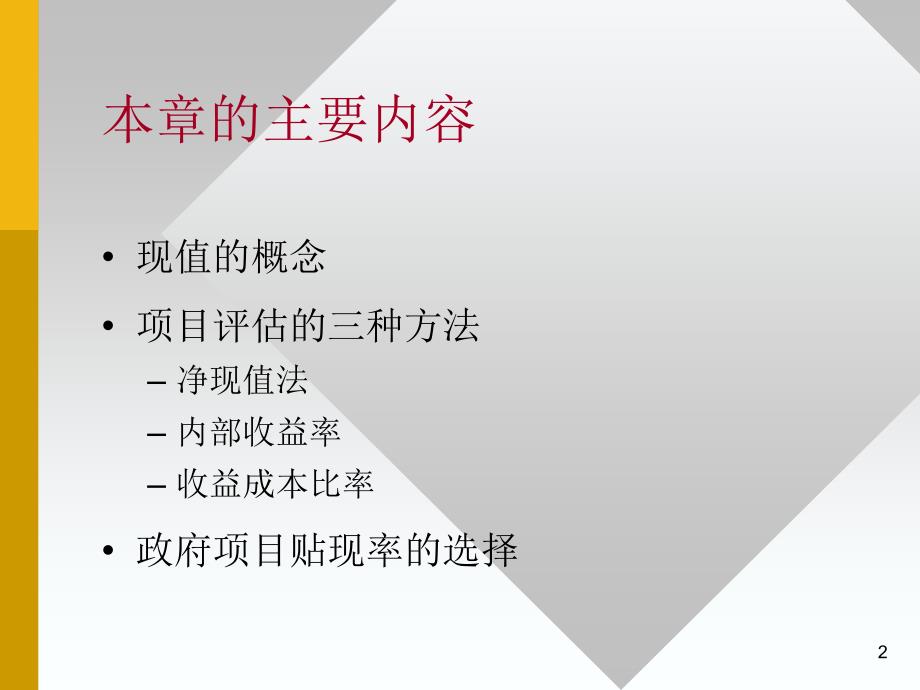 本章的主要内容

• 现值的概念
• 项目评估的三种方法
– 净现值法
– 内部收益率
– 收益成本比率
• 政府项目贴现率的选择

2